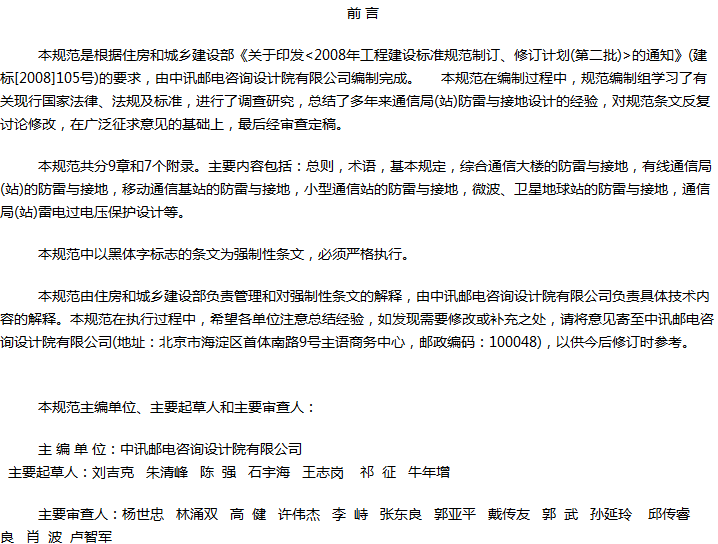 前 言

本规范是根据住房和城乡建设部《关于印发<2008年工程建设标准规范制订、修订计划(第二批)>的通知》(建标[2008]105号)的要求，由中讯邮电咨询设计院有限公司编制完成。　本规范在编制过程中，规范编制组学习了有关现行国家法律、法规及标准，进行了调查研究，总结了多年来通信局(站)防雷与接地设计的经验，对规范条文反复讨论修改，在广泛征求意见的基础上，最后经审查定稿。

本规范共分9章和7个附录。主要内容包括：总则，术语，基本规定，综合通信大楼的防雷与接地，有线通信局(站)的防雷与接地，移动通信基站的防雷与接地，小型通信站的防雷与接地，微波、卫星地球站的防雷与接地，通信局(站)雷电过电压保护设计等。

本规范中以黑体字标志的条文为强制性条文，必须严格执行。

本规范由住房和城乡建设部负责管理和对强制性条文的解释，由中讯邮电咨询设计院有限公司负责具体技术内容的解释。本规范在执行过程中，希望各单位注意总结经验，如发现需要修改或补充之处，请将意见寄至中讯邮电咨询设计院有限公司(地址：北京市海淀区首体南路9号主语商务中心，邮政编码：100048)，以供今后修订时参考。

本规范主编单位、主要起草人和主要审查人：

主 编 单 位：中讯邮电咨询设计院有限公司
主要起草人：刘吉克　朱清峰　陈 强　石宇海　王志岗　祁 征　牛年增

主要审查人：杨世忠　林涌双　高 健　许伟杰　李 峙　张东良　郭亚平　戴传友　郭 武　孙延玲　邱传睿　良 肖 波 卢智军